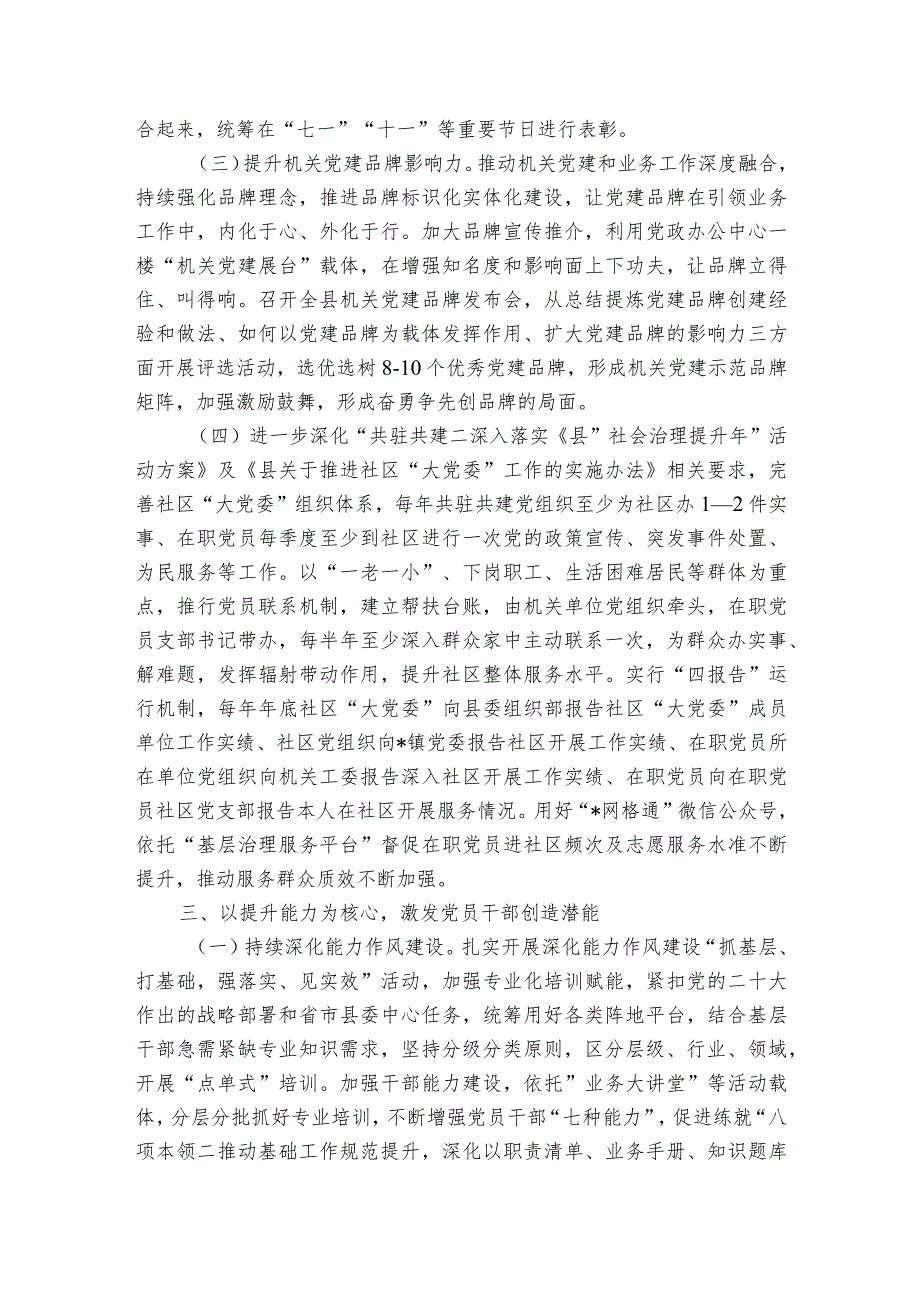 合起来，统筹在“七一”“十一”等重要节日进行表彰。

（三）提升机关党建品牌影响力。推动机关党建和业务工作深度融合，持续强化品牌理念，推进品牌标识化实体化建设，让党建品牌在引领业务工作中，内化于心、外化于行。加大品牌宣传推介，利用党政办公中心一楼“机关党建展台”载体，在增强知名度和影响面上下功夫，让品牌立得住、叫得响。召开全县机关党建品牌发布会，从总结提炼党建品牌创建经验和做法、如何以党建品牌为载体发挥作用、扩大党建品牌的影响力三方面开展评选活动，选优选树8-10个优秀党建品牌，形成机关党建示范品牌矩阵，加强激励鼓舞，形成奋勇争先创品牌的局面。

（四）进一步深化“共驻共建二深入落实《县”社会治理提升年”活动方案》及《县关于推进社区“大党委”工作的实施办法》相关要求，完善社区“大党委”组织体系，每年共驻共建党组织至少为社区办1—2件实事、在职党员每季度至少到社区进行一次党的政策宣传、突发事件处置、为民服务等工作。以“一老一小”、下岗职工、生活困难居民等群体为重点，推行党员联系机制，建立帮扶台账，由机关单位党组织牵头，在职党员支部书记带办，每半年至少深入群众家中主动联系一次，为群众办实事、解难题，发挥辐射带动作用，提升社区整体服务水平。实行“四报告”运行机制，每年年底社区“大党委”向县委组织部报告社区“大党委”成员单位工作实绩、社区党组织向*镇党委报告社区开展工作实绩、在职党员所在单位党组织向机关工委报告深入社区开展工作实绩、在职党员向在职党员社区党支部报告本人在社区开展服务情况。用好“*网格通”微信公众号，依托“基层治理服务平台”督促在职党员进社区频次及志愿服务水准不断提升，推动服务群众质效不断加强。

三、以提升能力为核心，激发党员干部创造潜能

（一）持续深化能力作风建设。扎实开展深化能力作风建设“抓基层、打基础，强落实、见实效”活动，加强专业化培训赋能，紧扣党的二十大作出的战略部署和省市县委中心任务，统筹用好各类阵地平台，结合基层干部急需紧缺专业知识需求，坚持分级分类原则，区分层级、行业、领域，开展“点单式”培训。加强干部能力建设，依托”业务大讲堂”等活动载体，分层分批抓好专业培训，不断增强党员干部“七种能力”，促进练就“八项本领二推动基础工作规范提升，深化以职责清单、业务手册、知识题库